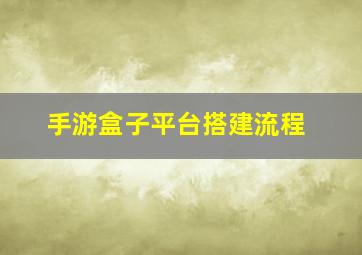 手游盒子平台搭建流程